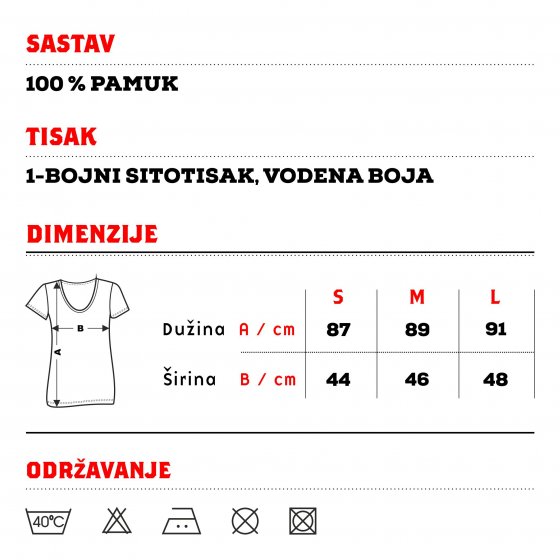 SASTAV

100 % PAMUK

TISAK

1-BOJNI SITOTISAK, VODENA BOJA

DIMENZIJE

B
A

| | | S | M | L |
|---|---|---|---|---|
| Dužina | A / cm | 87 | 89 | 91 |
| Širina | B / cm | 44 | 46 | 48 |

ODRŽAVANJE

40°C